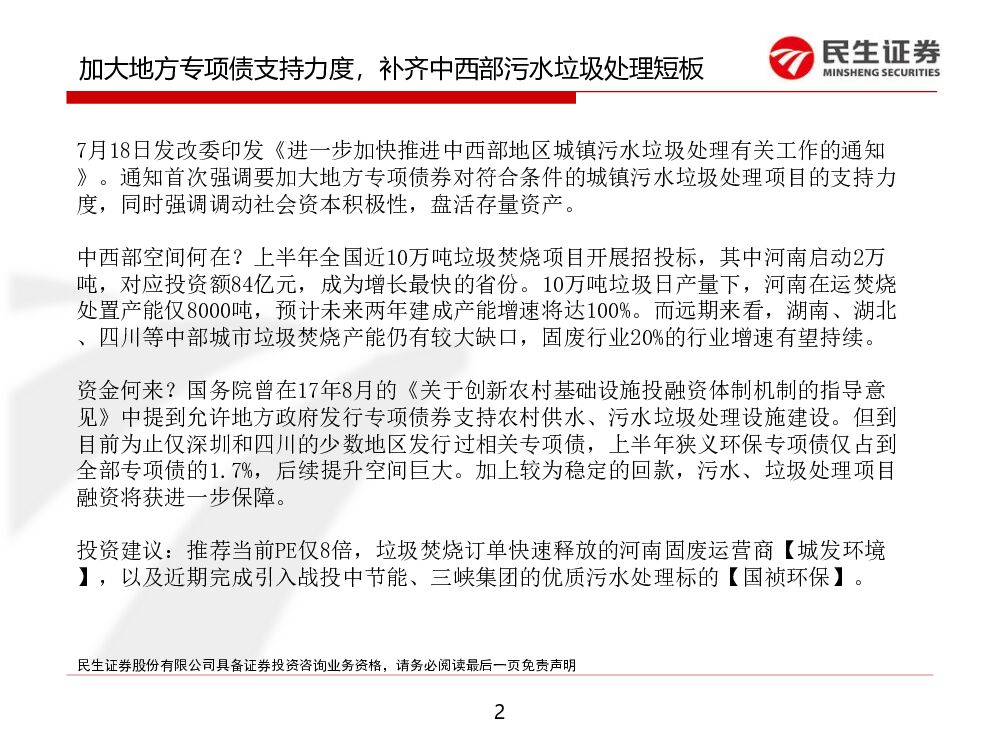 加大地方专项债支持力度，补齐中西部污水垃圾处理短板

民生证券
MINSHENG SECURITIES

7月18日发改委印发《进一步加快推进中西部地区城镇污水垃圾处理有关工作的通知》。通知首次强调要加大地方专项债券对符合条件的城镇污水垃圾处理项目的支持力度，同时强调调动社会资本积极性，盘活存量资产。

中西部空间何在？上半年全国近10万吨垃圾焚烧项目开展招投标，其中河南启动2万吨，对应投资额84亿元，成为增长最快的省份。10万吨垃圾日产量下，河南在运焚烧处置产能仅8000吨，预计未来两年建成产能增速将达100%。而远期来看，湖南、湖北、四川等中部城市垃圾焚烧产能仍有较大缺口，固废行业20%的行业增速有望持续。

资金何来？国务院曾在17年8月的《关于创新农村基础设施投融资体制机制的指导意见》中提到允许地方政府发行专项债券支持农村供水、污水垃圾处理设施建设。但到目前为止仅深圳和四川的少数地区发行过相关专项债，上半年狭义环保专项债仅占到全部专项债的1.7%，后续提升空间巨大。加上较为稳定的回款，污水、垃圾处理项目融资将获进一步保障。

投资建议：推荐当前PE仅8倍，垃圾焚烧订单快速释放的河南固废运营商【城发环境】，以及近期完成引入战投中节能、三峡集团的优质污水处理标的【国祯环保】。

民生证券股份有限公司具备证券投资咨询业务资格，请务必阅读最后一页免责声明

2